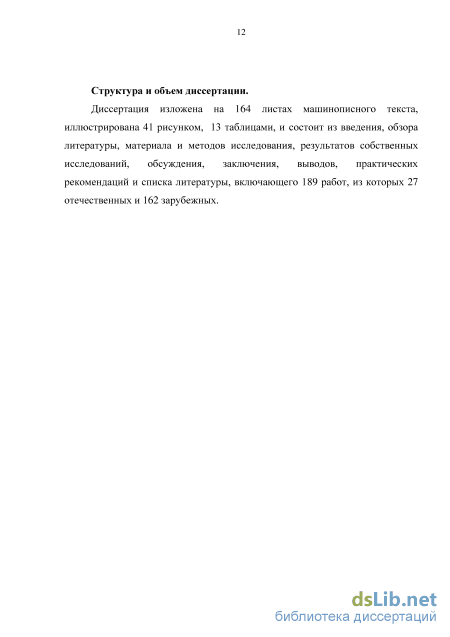 12

Структура и объем диссертации.

Диссертация изложена на 164 листах машинописного текста, иллюстрирована 41 рисунком, 13 таблицами, и состоит из введения, обзора литературы, материала и методов исследования, результатов собственных исследований, обсуждения, заключения, выводов, практических рекомендаций и списка литературы, включающего 189 работ, из которых 27 отечественных и 162 зарубежных.

dsLib.net
библиотека диссертаций